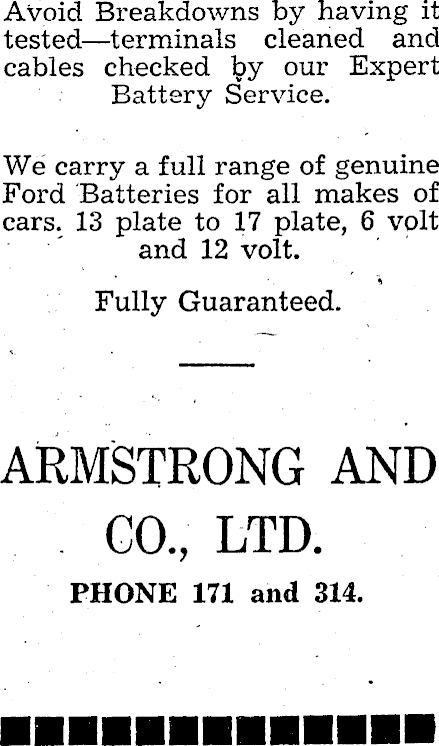 Avoid Breakdowns by having it tested—terminals cleaned and cables checked by our Expert Battery Service.

We carry a full range of genuine Ford Batteries for all makes of cars. 13 plate to 17 plate, 6 volt and 12 volt.

Fully Guaranteed.

ARMSTRONG AND CO., LTD.

PHONE 171 and 314.